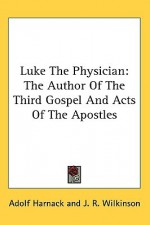 Luke The Physician: The Author Of The Third Gospel And Acts Of The Apostles

Adolf Harnack and J. R. Wilkinson